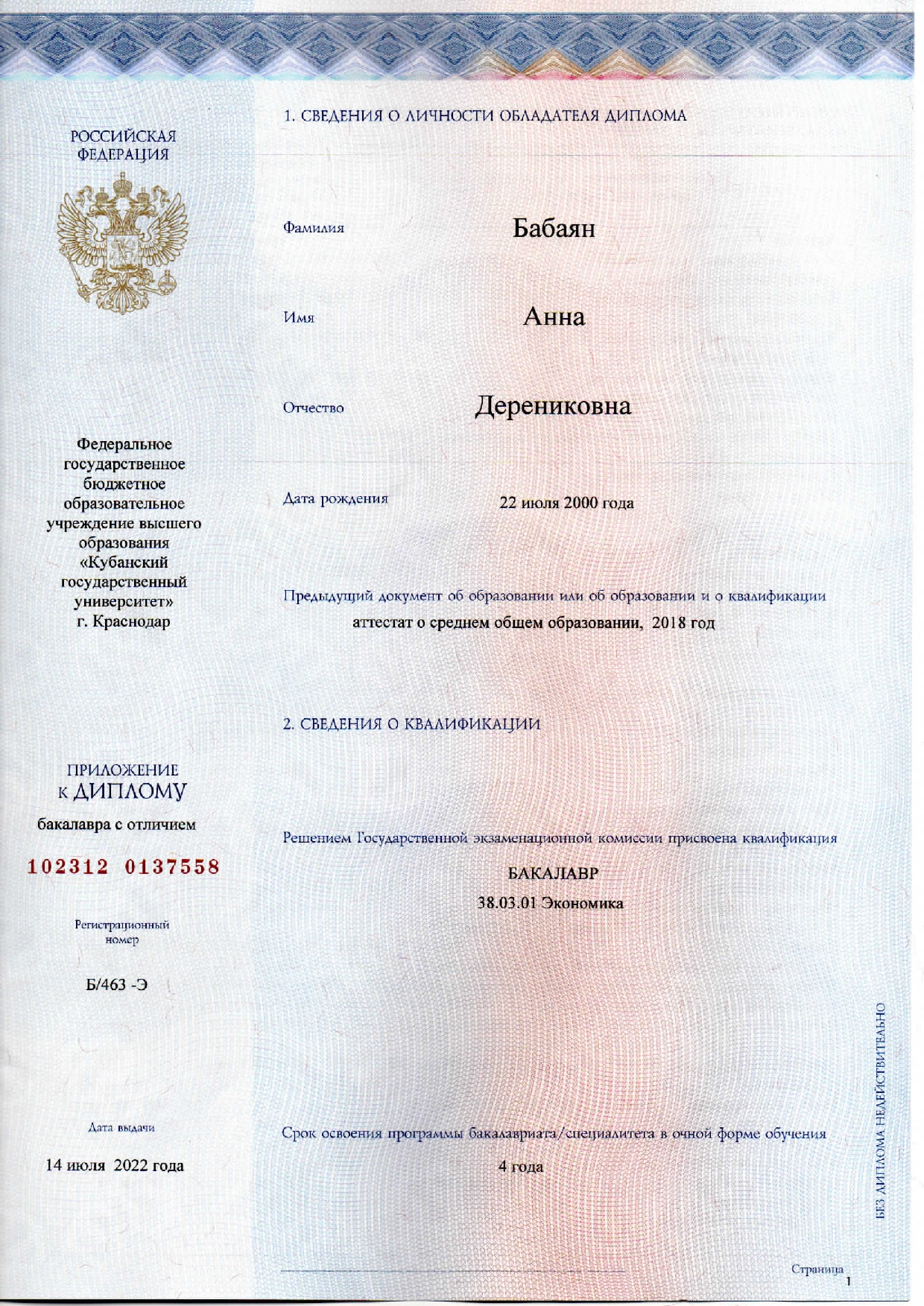 РОССИЙСКАЯ ФЕДЕРАЦИЯ

Федеральное государственное бюджетное образовательное учреждение высшего образования «Кубанский государственный университет» г. Краснодар

ПРИЛОЖЕНИЕ К ДИПЛОМУ

бакалавра с отличием

102312 0137558

Регистрационный номер

Б/463 -Э

Дата выдачи

14 июля 2022 года

1. СВЕДЕНИЯ О ЛИЧНОСТИ ОБЛАДАТЕЛЯ ДИПЛОМА

Фамилия Бабаян

Имя Анна

Отчество Дерениковна

Дата рождения 22 июля 2000 года

Предыдущий документ об образовании или об образовании и о квалификации
аттестат о среднем общем образовании, 2018 год

2. СВЕДЕНИЯ О КВАЛИФИКАЦИИ

Решением Государственной экзаменационной комиссии присвоена квалификация
БАКАЛАВР
38.03.01 Экономика

Срок освоения программы бакалавриата/специалитета в очной форме обучения
4 года

БЕЗ ДИПЛОМА НЕДЕЙСТВИТЕЛЬНО

Страница 1